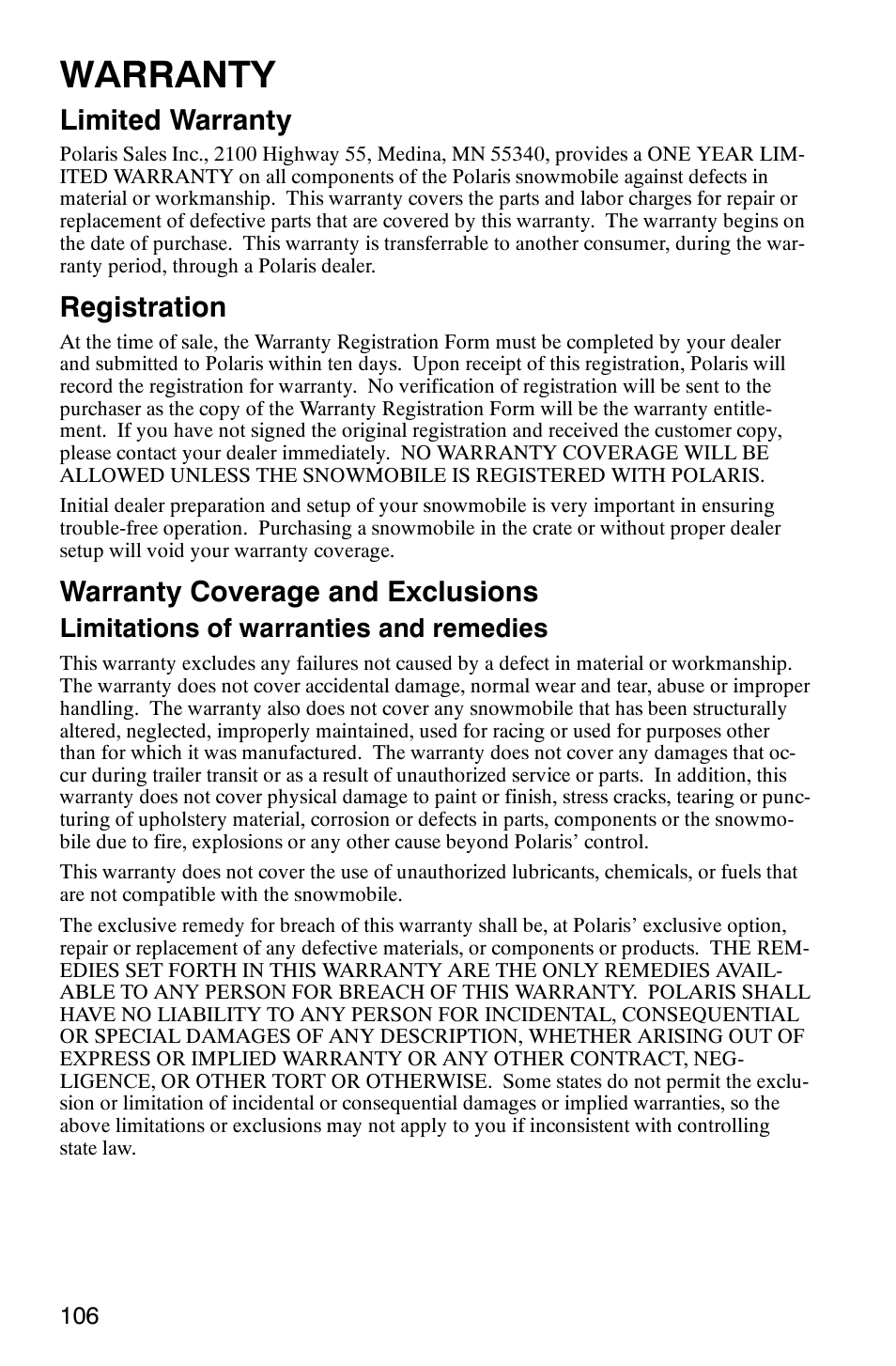 WARRANTY

Limited Warranty

Polaris Sales Inc., 2100 Highway 55, Medina, MN 55340, provides a ONE YEAR LIMITED WARRANTY on all components of the Polaris snowmobile against defects in material or workmanship. This warranty covers the parts and labor charges for repair or replacement of defective parts that are covered by this warranty. The warranty begins on the date of purchase. This warranty is transferrable to another consumer, during the warranty period, through a Polaris dealer.

Registration

At the time of sale, the Warranty Registration Form must be completed by your dealer and submitted to Polaris within ten days. Upon receipt of this registration, Polaris will record the registration for warranty. No verification of registration will be sent to the purchaser as the copy of the Warranty Registration Form will be the warranty entitlement. If you have not signed the original registration and received the customer copy, please contact your dealer immediately. NO WARRANTY COVERAGE WILL BE ALLOWED UNLESS THE SNOWMOBILE IS REGISTERED WITH POLARIS.

Initial dealer preparation and setup of your snowmobile is very important in ensuring trouble-free operation. Purchasing a snowmobile in the crate or without proper dealer setup will void your warranty coverage.

Warranty Coverage and Exclusions

Limitations of warranties and remedies

This warranty excludes any failures not caused by a defect in material or workmanship. The warranty does not cover accidental damage, normal wear and tear, abuse or improper handling. The warranty also does not cover any snowmobile that has been structurally altered, neglected, improperly maintained, used for racing or used for purposes other than for which it was manufactured. The warranty does not cover any damages that occur during trailer transit or as a result of unauthorized service or parts. In addition, this warranty does not cover physical damage to paint or finish, stress cracks, tearing or puncturing of upholstery material, corrosion or defects in parts, components or the snowmobile due to fire, explosions or any other cause beyond Polaris' control.

This warranty does not cover the use of unauthorized lubricants, chemicals, or fuels that are not compatible with the snowmobile.

The exclusive remedy for breach of this warranty shall be, at Polaris' exclusive option, repair or replacement of any defective materials, or components or products. THE REMEDIES SET FORTH IN THIS WARRANTY ARE THE ONLY REMEDIES AVAILABLE TO ANY PERSON FOR BREACH OF THIS WARRANTY. POLARIS SHALL HAVE NO LIABILITY TO ANY PERSON FOR INCIDENTAL, CONSEQUENTIAL OR SPECIAL DAMAGES OF ANY DESCRIPTION, WHETHER ARISING OUT OF EXPRESS OR IMPLIED WARRANTY OR ANY OTHER CONTRACT, NEGLIGENCE, OR OTHER TORT OR OTHERWISE. Some states do not permit the exclusion or limitation of incidental or consequential damages or implied warranties, so the above limitations or exclusions may not apply to you if inconsistent with controlling state law.

106